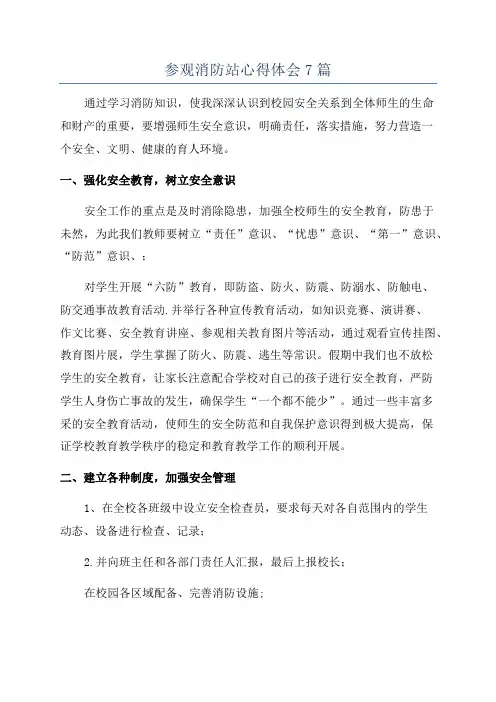 参观消防站心得体会7篇

通过学习消防知识，使我深深认识到校园安全关系到全体师生的生命和财产的重要，要增强师生安全意识，明确责任，落实措施，努力营造一个安全、文明、健康的育人环境。

一、强化安全教育，树立安全意识

安全工作的重点是及时消除隐患，加强全校师生的安全教育，防患于未然，为此我们教师要树立“责任”意识、“忧患”意识、“第一”意识、“防范”意识、：

对学生开展“六防”教育，即防盗、防火、防震、防溺水、防触电、防交通事故教育活动.并举行各种宣传教育活动，如知识竞赛、演讲赛、作文比赛、安全教育讲座、参观相关教育图片等活动，通过观看宣传挂图、教育图片展，学生掌握了防火、防震、逃生等常识。假期中我们也不放松学生的安全教育，让家长注意配合学校对自己的孩子进行安全教育，严防学生人身伤亡事故的发生，确保学生“一个都不能少”。通过一些丰富多采的安全教育活动，使师生的安全防范和自我保护意识得到极大提高，保证学校教育教学秩序的稳定和教育教学工作的顺利开展。

二、建立各种制度，加强安全管理

1、在全校各班级中设立安全检查员，要求每天对各自范围内的学生动态、设备进行检查、记录；

2.并向班主任和各部门责任人汇报，最后上报校长；

在校园各区域配备、完善消防设施；